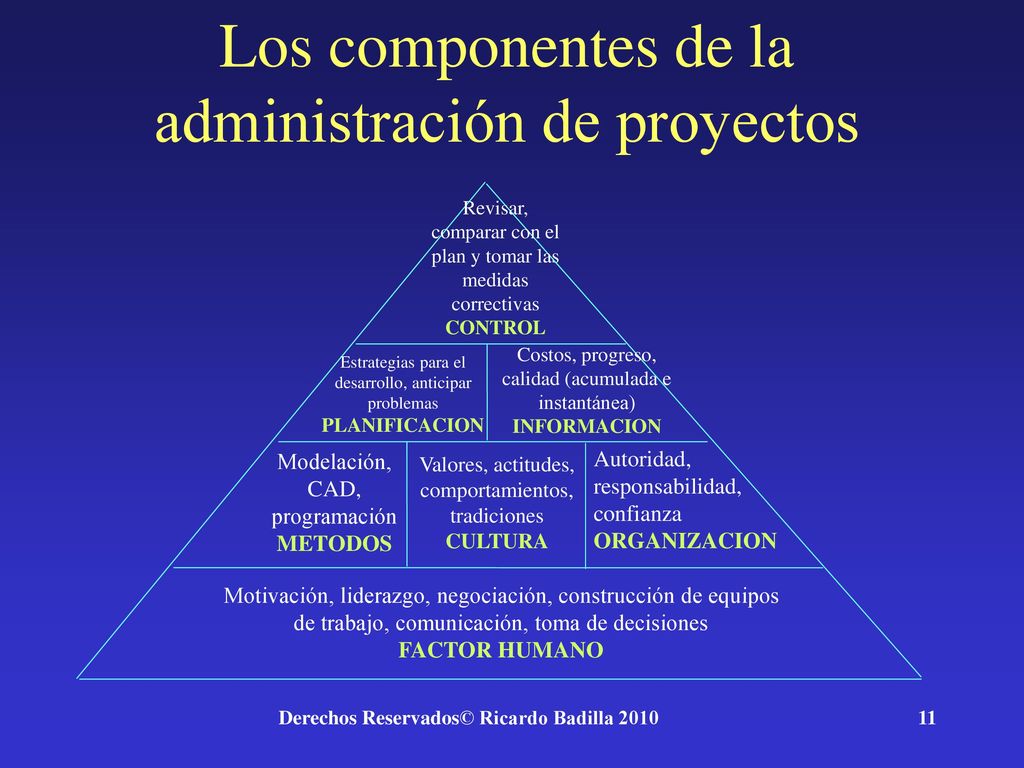 Los componentes de la administración de proyectos

Revisar, comparar con el plan y tomar las medidas correctivas
CONTROL

Estrategias para el desarrollo, anticipar problemas
PLANIFICACION

Costos, progreso, calidad (acumulada e instantánea)
INFORMACION

Modelación, CAD, programación
METODOS

Valores, actitudes, comportamientos, tradiciones
CULTURA

Autoridad, responsabilidad, confianza
ORGANIZACION

Motivación, liderazgo, negociación, construcción de equipos de trabajo, comunicación, toma de decisiones
FACTOR HUMANO

Derechos Reservados© Ricardo Badilla 2010

11